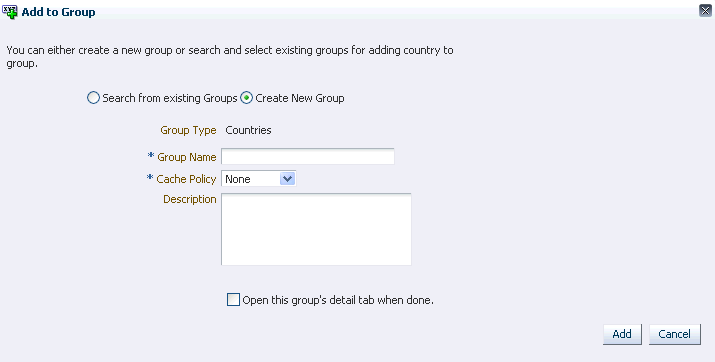 Add to Group

You can either create a new group or search and select existing groups for adding country to group.

Search from existing Groups Create New Group

Group Type Countries

* Group Name

* Cache Policy None

Description

Open this group's detail tab when done.

Add Cancel